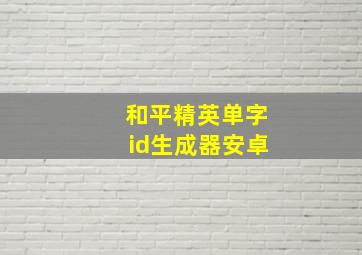 和平精英单字
id生成器安卓